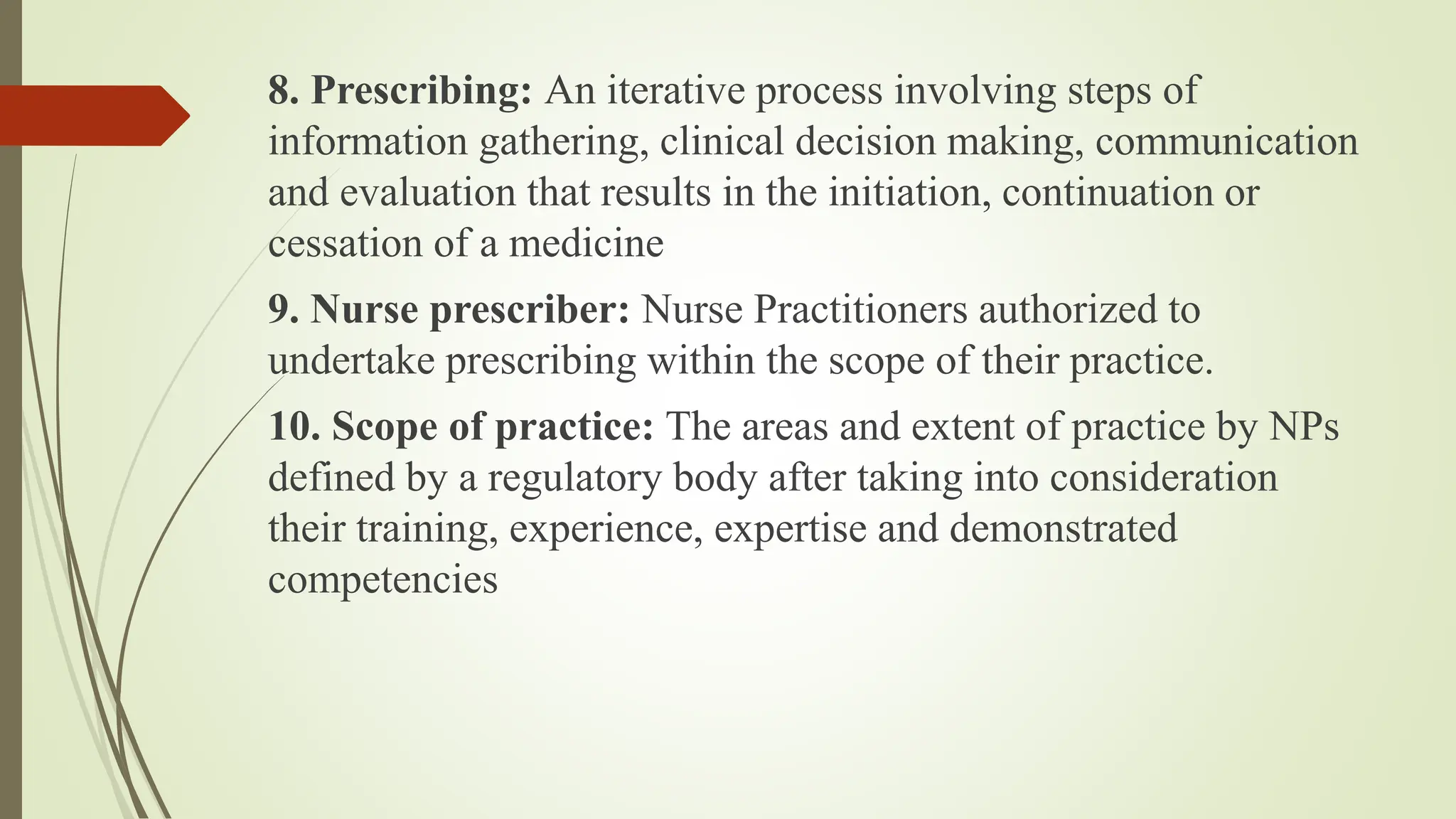 8. Prescribing: An iterative process involving steps of information gathering, clinical decision making, communication and evaluation that results in the initiation, continuation or cessation of a medicine

9. Nurse prescriber: Nurse Practitioners authorized to undertake prescribing within the scope of their practice.

10. Scope of practice: The areas and extent of practice by NPs defined by a regulatory body after taking into consideration their training, experience, expertise and demonstrated competencies